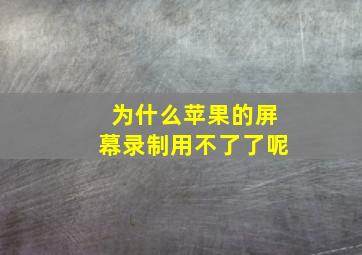 为什么苹果的屏幕录制用不了了呢